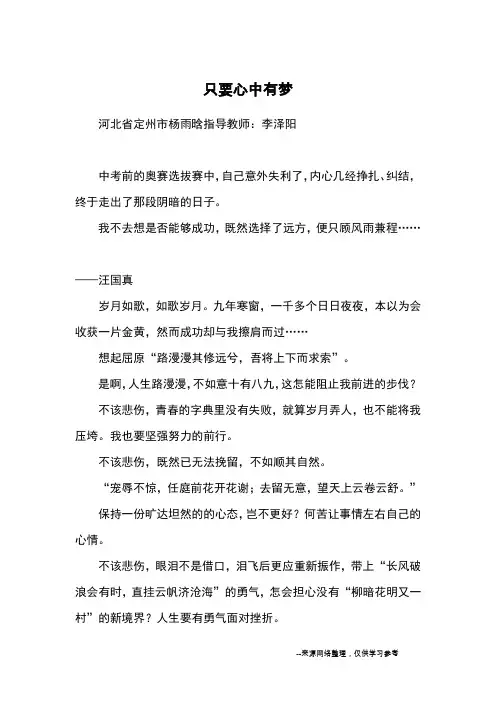 只要心中有梦

河北省定州市杨雨晗指导教师：李泽阳

中考前的奥赛选拔赛中，自己意外失利了，内心几经挣扎、纠结，终于走出了那段阴暗的日子。

我不去想是否能够成功，既然选择了远方，便只顾风雨兼程……

——汪国真

岁月如歌，如歌岁月。九年寒窗，一千多个日日夜夜，本以为会收获一片金黄，然而成功却与我擦肩而过……

想起屈原“路漫漫其修远兮，吾将上下而求索”。

是啊，人生路漫漫，不如意十有八九，这怎能阻止我前进的步伐？

不该悲伤，青春的字典里没有失败，就算岁月弄人，也不能将我压垮。我也要坚强努力的前行。

不该悲伤，既然已无法挽留，不如顺其自然。

“宠辱不惊，任庭前花开花谢；去留无意，望天上云卷云舒。”

保持一份旷达坦然的的心态，岂不更好？何苦让事情左右自己的心情。

不该悲伤，眼泪不是借口，泪飞后更应重新振作，带上“长风破浪会有时，直挂云帆济沧海”的勇气，怎会担心没有“柳暗花明又一村”的新境界？人生要有勇气面对挫折。

--来源网络整理，仅供学习参考